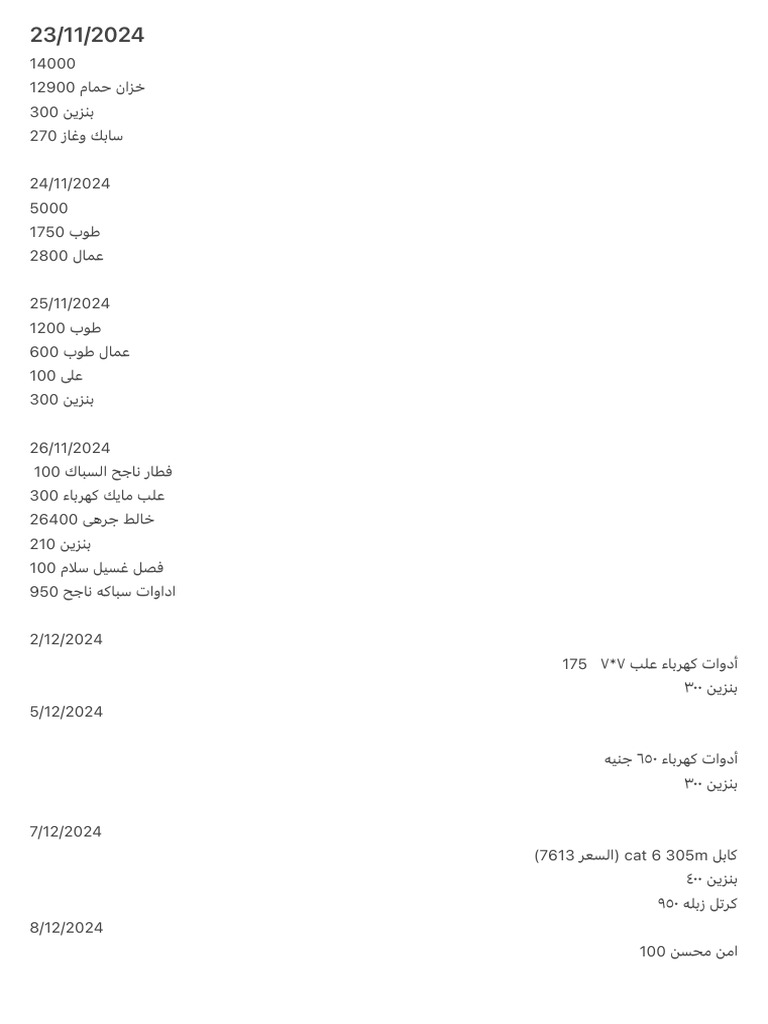 23/11/2024
14000
خزان حمام 12900
بنزين 300
سابك وغاز 270

24/11/2024
5000
طوب 1750
عمال 2800

25/11/2024
طوب 1200
عمال طوب 600
على 100
بنزين 300

26/11/2024
فطار ناجح السباك 100
علب مايك كهرباء 300
خالط جرهى 26400
بنزين 210
فصل غسيل سلام 100
اداوات سباكه ناجح 950

2/12/2024
أدوات كهرباء علب ٧*٧ 175
بنزين ٣٠٠

5/12/2024
أدوات كهرباء ٦٥٠ جنيه
بنزين ٣٠٠

7/12/2024
كابل cat 6 305m (السعر 7613)
بنزين ٤٠٠
كرتل زبله ٩٥٠

8/12/2024
امن محسن 100